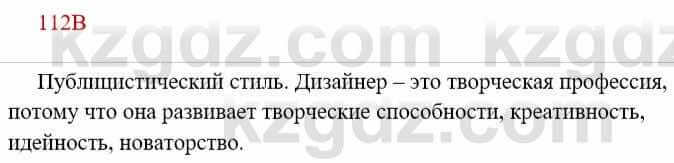 112В

kzgdz.com kzgdz

Публицистический стиль. Дизайнер – это творческая профессия, потому что она развивает творческие способности, креативность, идейность, новаторство.

kzgdz.com